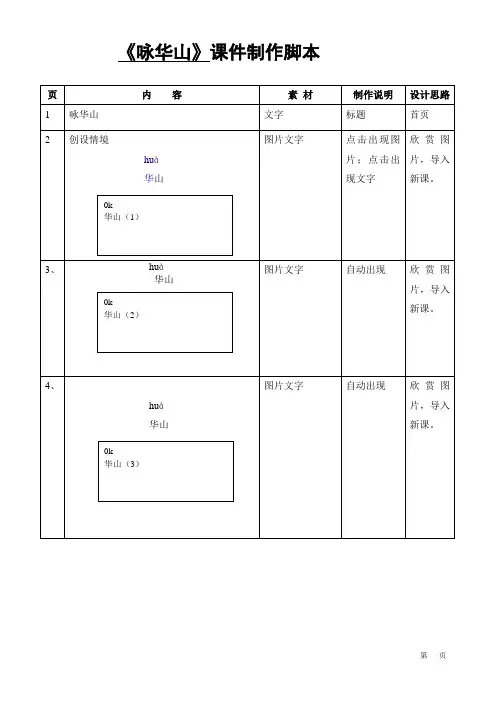 《咏华山》课件制作脚本

| 页 | 内 容 | 素 材 | 制作说明 | 设计思路 |
|---|---|---|---|---|
| 1 | 咏华山 | 文字 | 标题 | 首页 |
| 2 | 创设情境 huà 华山 0k 华山（1） | 图片文字 | 点击出现图片；点击出现文字 | 欣赏图片，导入新课。 |
| 3、 | huà 华山 0k 华山（2） | 图片文字 | 自动出现 | 欣赏图片，导入新课。 |
| 4、 | huà 华山 0k 华山（3） | 图片文字 | 自动出现 | 欣赏图片，导入新课。 |

第 页